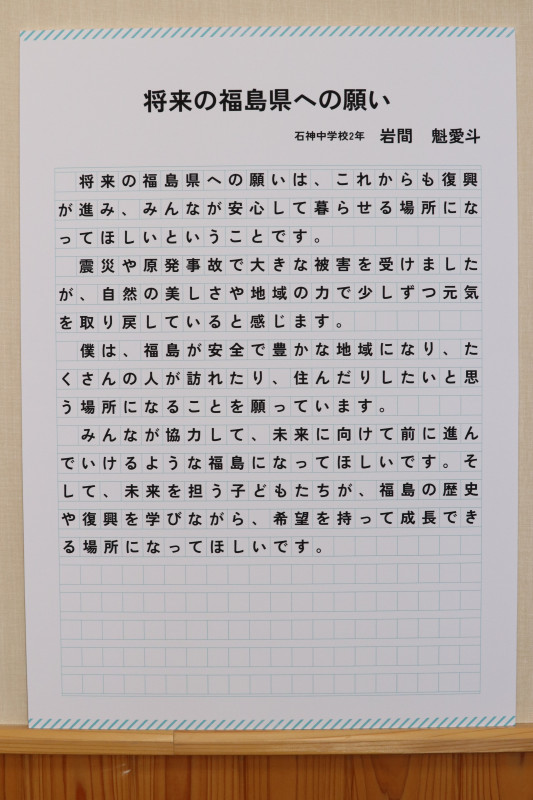 将来の福島県への願い

石神中学校2年 岩間 魁愛斗

将来の福島県への願いは、これからも復興が進み、みんなが安心して暮らせる場所になってほしいということです。

震災や原発事故で大きな被害を受けましたが、自然の美しさや地域の力で少しずつ元気を取り戻していると感じます。

僕は、福島が安全で豊かな地域になり、たくさんの人が訪れたり、住んだりしたいと思う場所になることを願っています。

みんなが協力して、未来に向けて前に進んでいけるような福島になってほしいです。そして、未来を担う子どもたちが、福島の歴史や復興を学びながら、希望を持って成長できる場所になってほしいです。